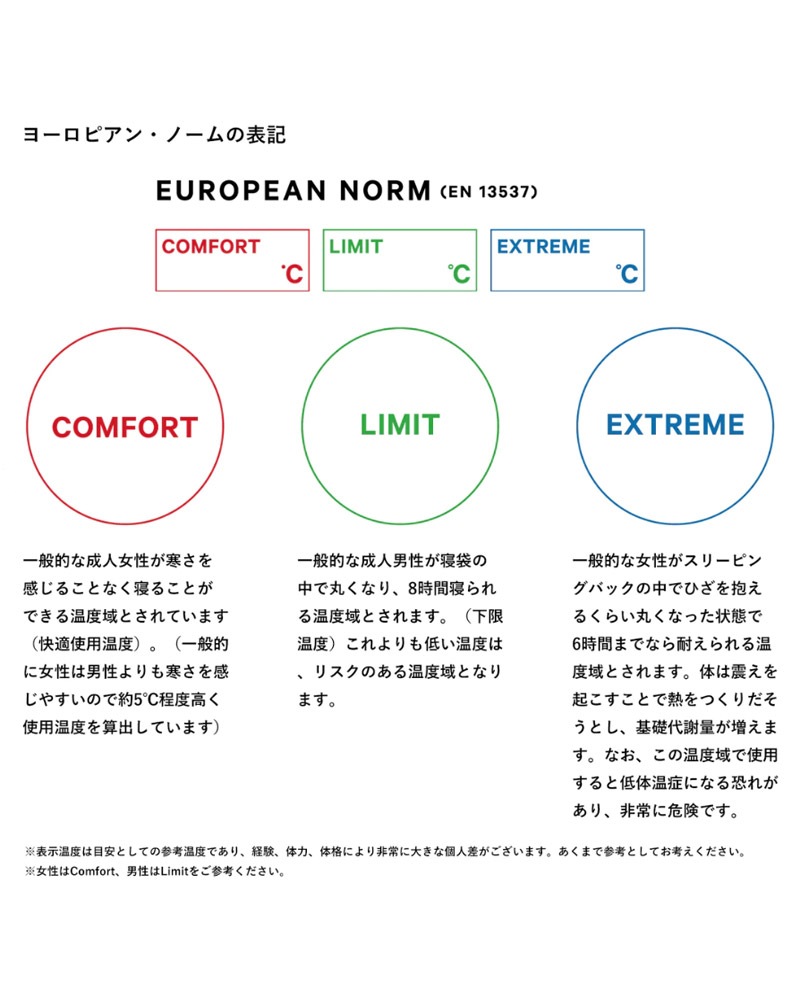 ヨーロピアン・ノームの表記

EUROPEAN NORM (EN 13537)

COMFORT ℃

LIMIT ℃

EXTREME ℃

COMFORT

LIMIT

EXTREME

一般的な成人女性が寒さを感じることなく寝ることができる温度域とされています（快適使用温度）。（一般的に女性は男性よりも寒さを感じやすいので約5℃程度高く使用温度を算出しています）

一般的な成人男性が寝袋の中で丸くなり、8時間寝られる温度域とされます。（下限温度）これよりも低い温度は、リスクのある温度域となります。

一般的な女性がスリーピングバックの中でひざを抱えるくらい丸くなった状態で6時間までなら耐えられる温度域とされます。体は震えを起こすことで熱をつくりだそうとし、基礎代謝量が増えます。なお、この温度域で使用すると低体温症になる恐れがあり、非常に危険です。

※表示温度は目安としての参考温度であり、経験、体力、体格により非常に大きな個人差がございます。あくまで参考としてお考えください。
※女性はComfort、男性はLimitをご参考ください。